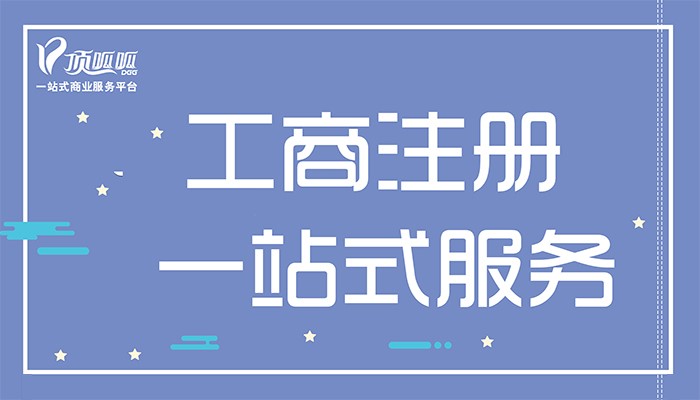 顶呱呱
DGG
一站式商业服务平台

工商注册
一站式服务